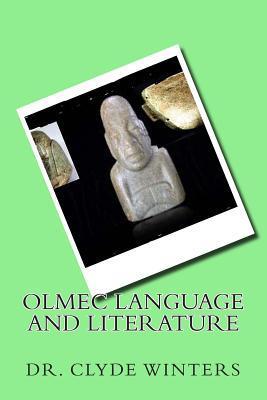 OLMEC LANGUAGE AND LITERATURE

DR. CLYDE WINTERS